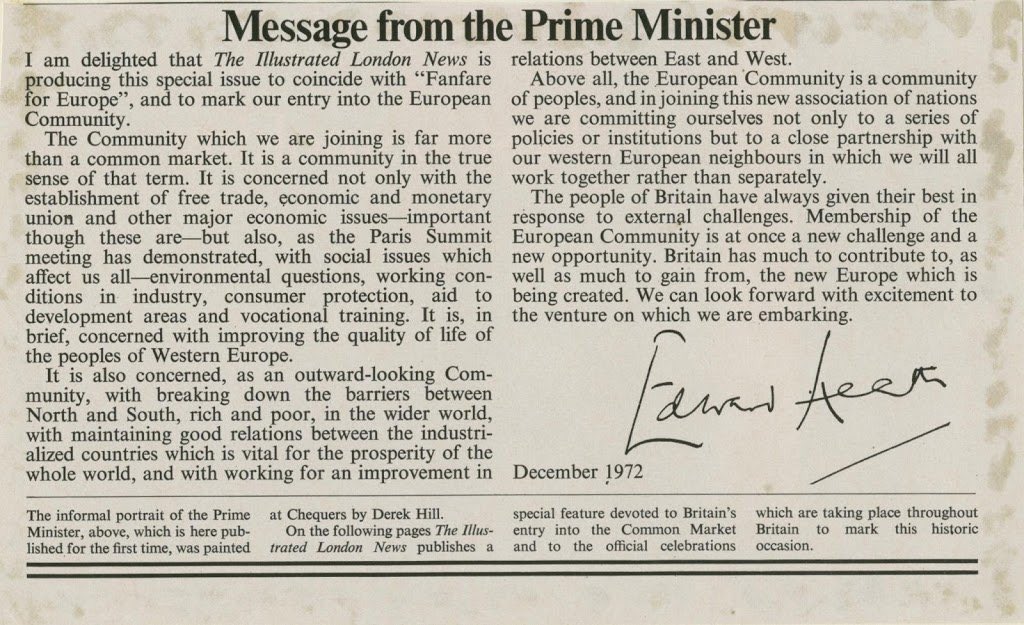 Message from the Prime Minister

I am delighted that The Illustrated London News is producing this special issue to coincide with "Fanfare for Europe", and to mark our entry into the European Community.

The Community which we are joining is far more than a common market. It is a community in the true sense of that term. It is concerned not only with the establishment of free trade, economic and monetary union and other major economic issues—important though these are—but also, as the Paris Summit meeting has demonstrated, with social issues which affect us all—environmental questions, working conditions in industry, consumer protection, aid to development areas and vocational training. It is, in brief, concerned with improving the quality of life of the peoples of Western Europe.

It is also concerned, as an outward-looking Community, with breaking down the barriers between North and South, rich and poor, in the wider world, with maintaining good relations between the industrialized countries which is vital for the prosperity of the whole world, and with working for an improvement in relations between East and West.

Above all, the European Community is a community of peoples, and in joining this new association of nations we are committing ourselves not only to a series of policies or institutions but to a close partnership with our western European neighbours in which we will all work together rather than separately.

The people of Britain have always given their best in response to external challenges. Membership of the European Community is at once a new challenge and a new opportunity. Britain has much to contribute to, as well as much to gain from, the new Europe which is being created. We can look forward with excitement to the venture on which we are embarking.

Edward Heath

December 1972

The informal portrait of the Prime Minister, above, which is here published for the first time, was painted at Chequers by Derek Hill.

On the following pages The Illustrated London News publishes a special feature devoted to Britain's entry into the Common Market and to the official celebrations which are taking place throughout Britain to mark this historic occasion.